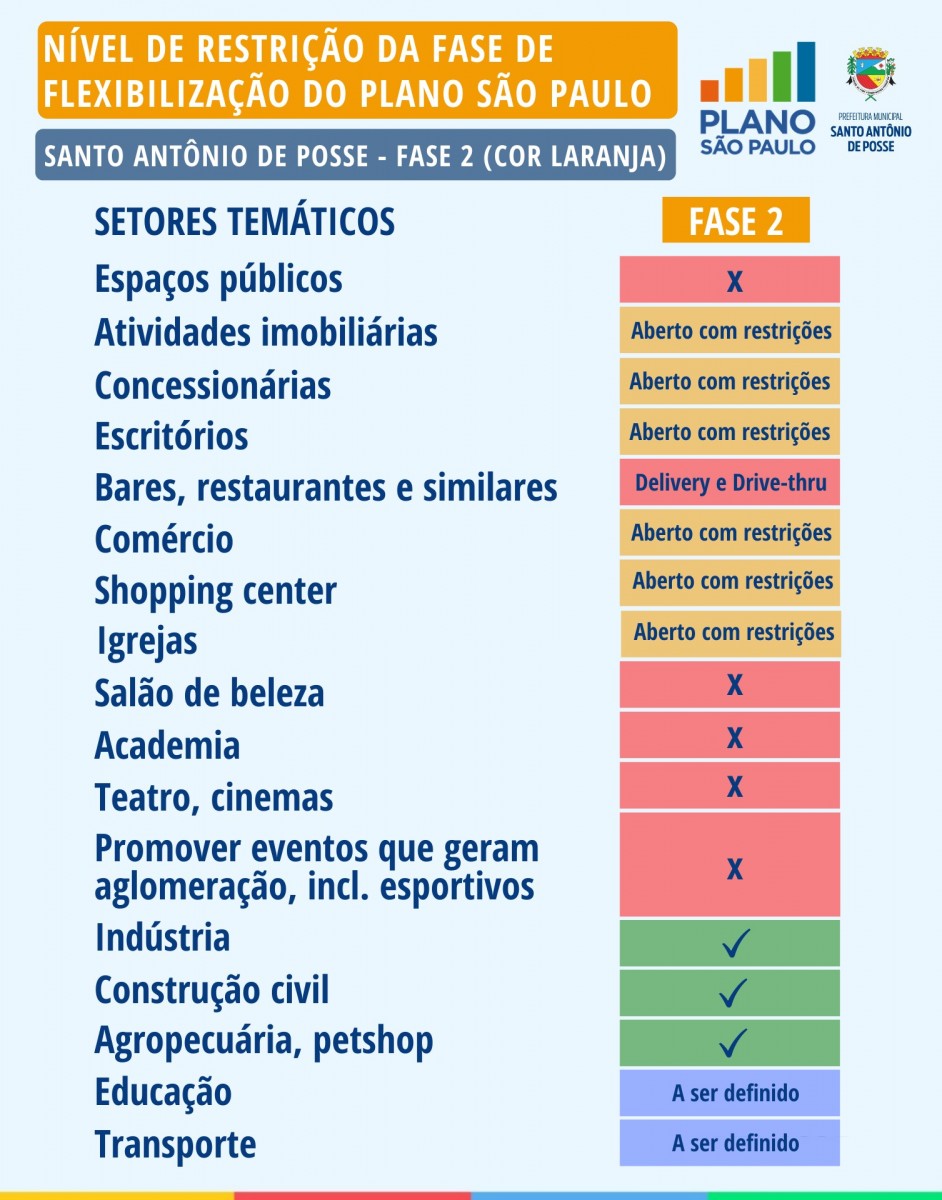 NÍVEL DE RESTRIÇÃO DA FASE DE FLEXIBILIZAÇÃO DO PLANO SÃO PAULO

SANTO ANTÔNIO DE POSSE - FASE 2 (COR LARANJA)

PLANO SÃO PAULO

PREFEITURA MUNICIPAL SANTO ANTÔNIO DE POSSE

| SETORES TEMÁTICOS | FASE 2 |
|---|---|
| Espaços públicos | X |
| Atividades imobiliárias | Aberto com restrições |
| Concessionárias | Aberto com restrições |
| Escritórios | Aberto com restrições |
| Bares, restaurantes e similares | Delivery e Drive-thru |
| Comércio | Aberto com restrições |
| Shopping center | Aberto com restrições |
| Igrejas | Aberto com restrições |
| Salão de beleza | X |
| Academia | X |
| Teatro, cinemas | X |
| Promover eventos que geram aglomeração, incl. esportivos | X |
| Indústria | ✓ |
| Construção civil | ✓ |
| Agropecuária, petshop | ✓ |
| Educação | A ser definido |
| Transporte | A ser definido |